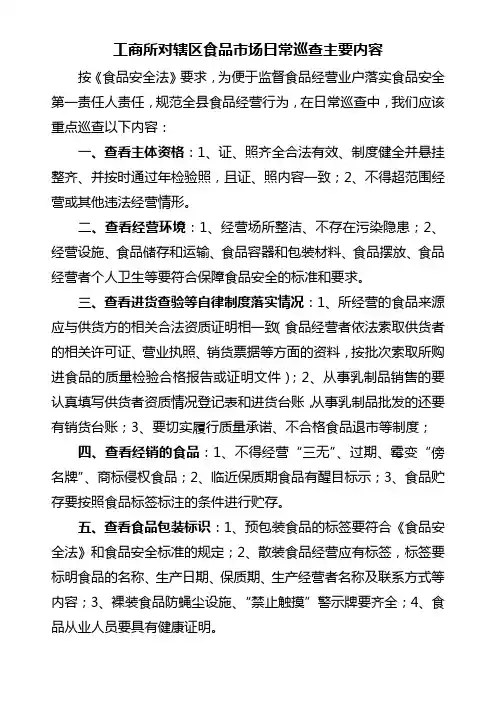 工商所对辖区食品市场日常巡查主要内容

按《食品安全法》要求，为便于监督食品经营业户落实食品安全第一责任人责任，规范全县食品经营行为，在日常巡查中，我们应该重点巡查以下内容：

一、查看主体资格：1、证、照齐全合法有效、制度健全并悬挂整齐、并按时通过年检验照，且证、照内容一致；2、不得超范围经营或其他违法经营情形。

二、查看经营环境：1、经营场所整洁、不存在污染隐患；2、经营设施、食品储存和运输、食品容器和包装材料、食品摆放、食品经营者个人卫生等要符合保障食品安全的标准和要求。

三、查看进货查验等自律制度落实情况：1、所经营的食品来源应与供货方的相关合法资质证明相一致(食品经营者依法索取供货者的相关许可证、营业执照、销货票据等方面的资料，按批次索取所购进食品的质量检验合格报告或证明文件）；2、从事乳制品销售的要认真填写供货者资质情况登记表和进货台账，从事乳制品批发的还要有销货台账；3、要切实履行质量承诺、不合格食品退市等制度；

四、查看经销的食品：1、不得经营“三无”、过期、霉变“傍名牌”、商标侵权食品；2、临近保质期食品有醒目标示；3、食品贮存要按照食品标签标注的条件进行贮存。

五、查看食品包装标识：1、预包装食品的标签要符合《食品安全法》和食品安全标准的规定；2、散装食品经营应有标签，标签要标明食品的名称、生产日期、保质期、生产经营者名称及联系方式等内容；3、裸装食品防蝇尘设施、“禁止触摸”警示牌要齐全；4、食品从业人员要具有健康证明。